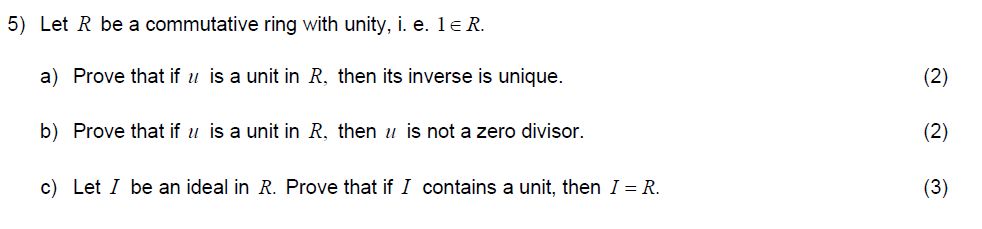 5) Let $R$ be a commutative ring with unity, i. e. $1 \in R$.

a) Prove that if $u$ is a unit in $R$, then its inverse is unique. (2)

b) Prove that if $u$ is a unit in $R$, then $u$ is not a zero divisor. (2)

c) Let $I$ be an ideal in $R$. Prove that if $I$ contains a unit, then $I = R$. (3)